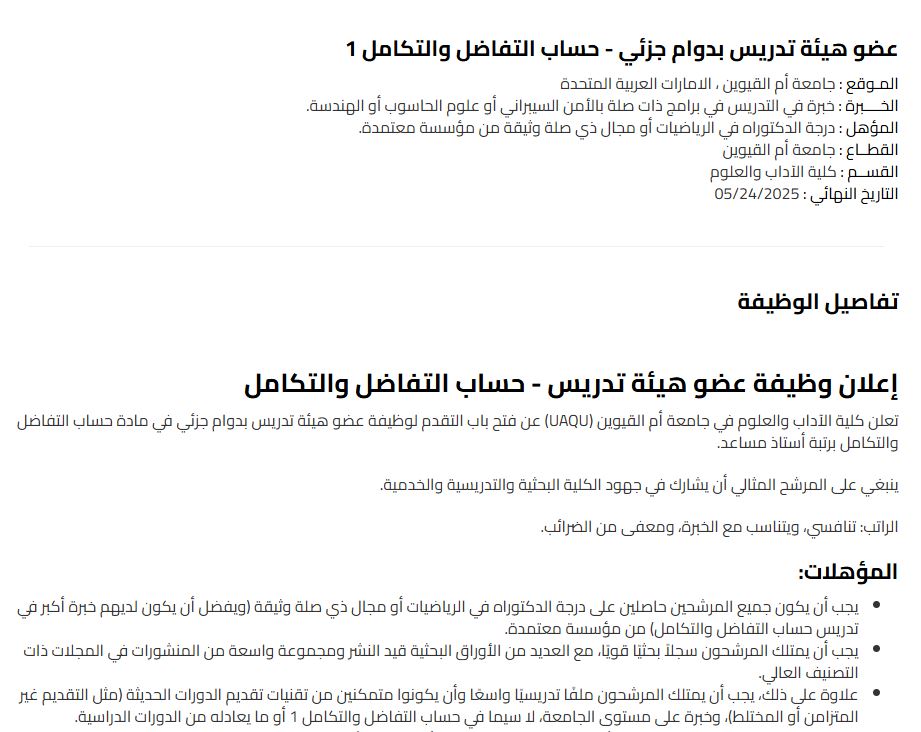 عضو هيئة تدريس بدوام جزئي - حساب التفاضل والتكامل 1

الموقع : جامعة أم القيوين ، الامارات العربية المتحدة
الخبرة : خبرة في التدريس في برامج ذات صلة بالأمن السيبراني أو علوم الحاسوب أو الهندسة.
المؤهل : درجة الدكتوراه في الرياضيات أو مجال ذي صلة وثيقة من مؤسسة معتمدة.
القطاع : جامعة أم القيوين
القسم : كلية الآداب والعلوم
التاريخ النهائي : 05/24/2025

تفاصيل الوظيفة

إعلان وظيفة عضو هيئة تدريس - حساب التفاضل والتكامل

تعلن كلية الآداب والعلوم في جامعة أم القيوين (UAQU) عن فتح باب التقدم لوظيفة عضو هيئة تدريس بدوام جزئي في مادة حساب التفاضل والتكامل برتبة أستاذ مساعد.

ينبغي على المرشح المثالي أن يشارك في جهود الكلية البحثية والتدريسية والخدمية.

الراتب: تنافسي، ويتناسب مع الخبرة، ومعفى من الضرائب.

المؤهلات:

• يجب أن يكون جميع المرشحين حاصلين على درجة الدكتوراه في الرياضيات أو مجال ذي صلة وثيقة (ويفضل أن يكون لديهم خبرة أكبر في تدريس حساب التفاضل والتكامل) من مؤسسة معتمدة.
• يجب أن يمتلك المرشحون سجلاً بحثيًا قويًا، مع العديد من الأوراق البحثية قيد النشر ومجموعة واسعة من المنشورات في المجلات ذات التصنيف العالي.
• علاوة على ذلك، يجب أن يمتلك المرشحون ملفًا تدريسيًا واسعًا وأن يكونوا متمكنين من تقنيات تقديم الدورات الحديثة (مثل التقديم غير المتزامن أو المختلط)، وخبرة على مستوى الجامعة، لا سيما في حساب التفاضل والتكامل 1 أو ما يعادله من الدورات الدراسية.